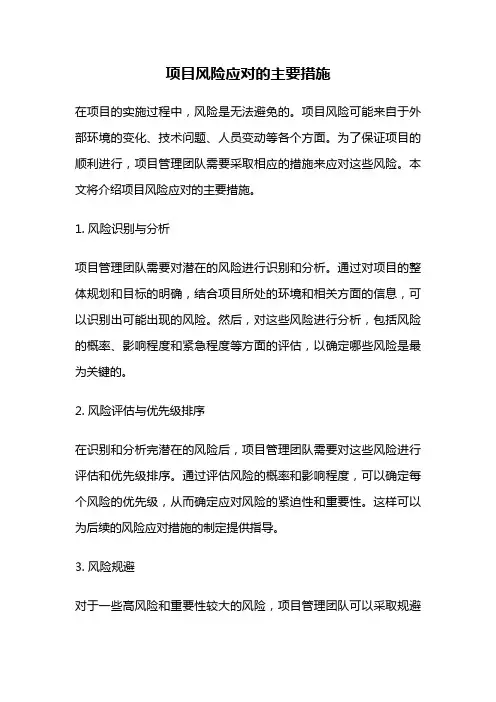 项目风险应对的主要措施

在项目的实施过程中，风险是无法避免的。项目风险可能来自于外部环境的变化、技术问题、人员变动等各个方面。为了保证项目的顺利进行，项目管理团队需要采取相应的措施来应对这些风险。本文将介绍项目风险应对的主要措施。

1. 风险识别与分析

项目管理团队需要对潜在的风险进行识别和分析。通过对项目的整体规划和目标的明确，结合项目所处的环境和相关方面的信息，可以识别出可能出现的风险。然后，对这些风险进行分析，包括风险的概率、影响程度和紧急程度等方面的评估，以确定哪些风险是最为关键的。

2. 风险评估与优先级排序

在识别和分析完潜在的风险后，项目管理团队需要对这些风险进行评估和优先级排序。通过评估风险的概率和影响程度，可以确定每个风险的优先级，从而确定应对风险的紧迫性和重要性。这样可以为后续的风险应对措施的制定提供指导。

3. 风险规避

对于一些高风险和重要性较大的风险，项目管理团队可以采取规避